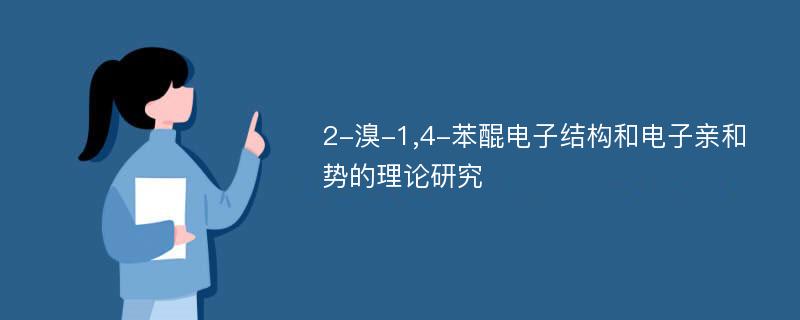 2-溴-1,4-苯醌电子结构和电子亲和势的理论研究